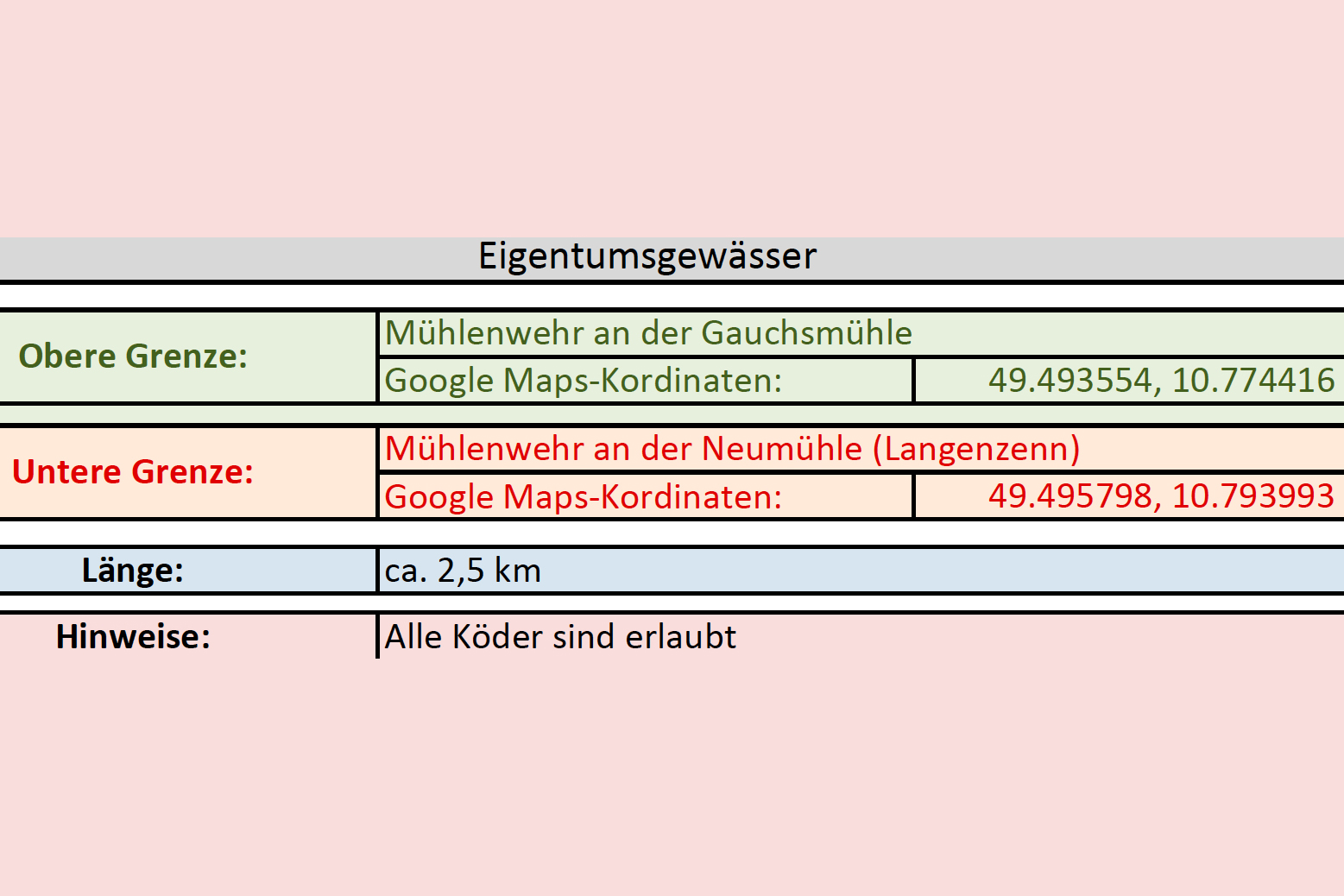 Eigentumsgewässer

| | | |
|---|---|---|
| Obere Grenze: | Mühlenwehr an der Gauchsmühle | |
| | Google Maps-Kordinaten: | 49.493554, 10.774416 |
| Untere Grenze: | Mühlenwehr an der Neumühle (Langenzenn) | |
| | Google Maps-Kordinaten: | 49.495798, 10.793993 |
| Länge: | ca. 2,5 km | |
| Hinweise: | Alle Köder sind erlaubt | |